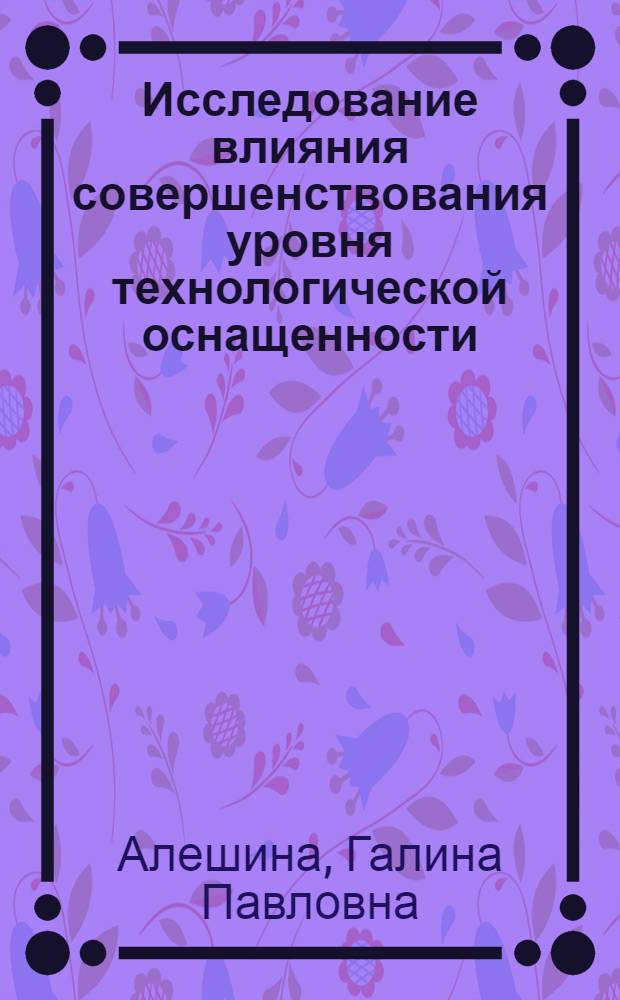 Исследование влияния совершенствования уровня технологической оснащенности

Алешина, Галина Павловна